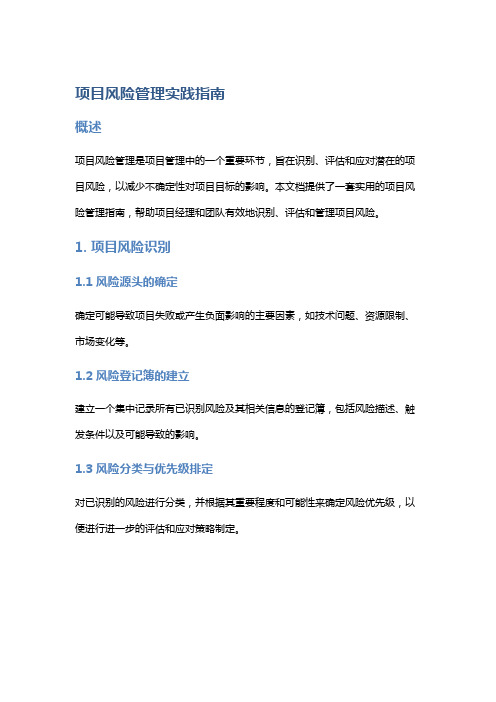 项目风险管理实践指南

概述

项目风险管理是项目管理中的一个重要环节，旨在识别、评估和应对潜在的项目风险，以减少不确定性对项目目标的影响。本文档提供了一套实用的项目风险管理指南，帮助项目经理和团队有效地识别、评估和管理项目风险。

1. 项目风险识别

1.1 风险源头的确定

确定可能导致项目失败或产生负面影响的主要因素，如技术问题、资源限制、市场变化等。

1.2 风险登记簿的建立

建立一个集中记录所有已识别风险及其相关信息的登记簿，包括风险描述、触发条件以及可能导致的影响。

1.3 风险分类与优先级排定

对已识别的风险进行分类，并根据其重要程度和可能性来确定风险优先级，以便进行进一步的评估和应对策略制定。